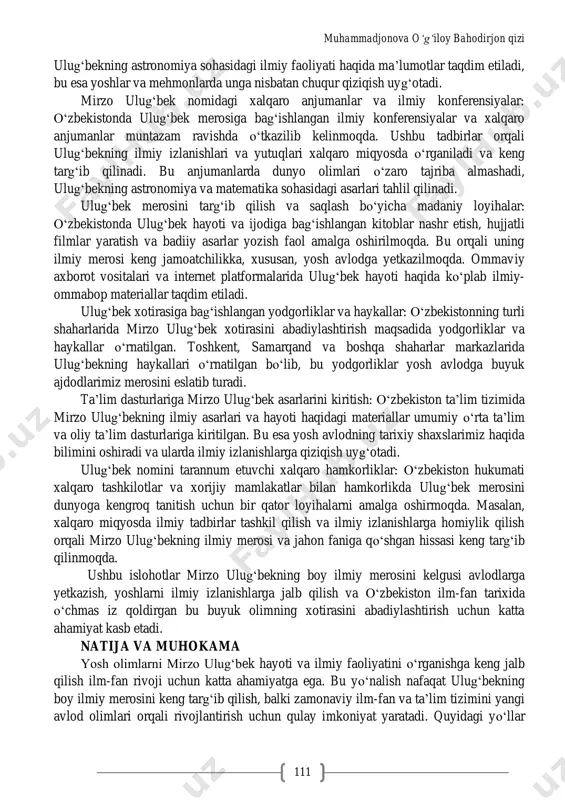 Muhammadjonova Oʻgʻiloy Bahodirjon qizi

Ulugʻbekning astronomiya sohasidagi ilmiy faoliyati haqida maʼlumotlar taqdim etiladi, bu esa yoshlar va mehmonlarda unga nisbatan chuqur qiziqish uygʻotadi.

Mirzo Ulugʻbek nomidagi xalqaro anjumanlar va ilmiy konferensiyalar: Oʻzbekistonda Ulugʻbek merosiga bagʻishlangan ilmiy konferensiyalar va xalqaro anjumanlar muntazam ravishda oʻtkazilib kelinmoqda. Ushbu tadbirlar orqali Ulugʻbekning ilmiy izlanishlari va yutuqlari xalqaro miqyosda oʻrganiladi va keng targʻib qilinadi. Bu anjumanlarda dunyo olimlari oʻzaro tajriba almashadi, Ulugʻbekning astronomiya va matematika sohasidagi asarlari tahlil qilinadi.

Ulugʻbek merosini targʻib qilish va saqlash boʻyicha madaniy loyihalar: Oʻzbekistonda Ulugʻbek hayoti va ijodiga bagʻishlangan kitoblar nashr etish, hujjatli filmlar yaratish va badiiy asarlar yozish faol amalga oshirilmoqda. Bu orqali uning ilmiy merosi keng jamoatchilikka, xususan, yosh avlodga yetkazilmoqda. Ommaviy axborot vositalari va internet platformalarida Ulugʻbek hayoti haqida koʻplab ilmiy-ommabop materiallar taqdim etiladi.

Ulugʻbek xotirasiga bagʻishlangan yodgorliklar va haykallar: Oʻzbekistonning turli shaharlarida Mirzo Ulugʻbek xotirasini abadiylashtirish maqsadida yodgorliklar va haykallar oʻrnatilgan. Toshkent, Samarqand va boshqa shaharlar markazlarida Ulugʻbekning haykallari oʻrnatilgan boʻlib, bu yodgorliklar yosh avlodga buyuk ajdodlarimiz merosini eslatib turadi.

Taʼlim dasturlariga Mirzo Ulugʻbek asarlarini kiritish: Oʻzbekiston taʼlim tizimida Mirzo Ulugʻbekning ilmiy asarlari va hayoti haqidagi materiallar umumiy oʻrta taʼlim va oliy taʼlim dasturlariga kiritilgan. Bu esa yosh avlodning tarixiy shaxslarimiz haqida bilimini oshiradi va ularda ilmiy izlanishlarga qiziqish uygʻotadi.

Ulugʻbek nomini tarannum etuvchi xalqaro hamkorliklar: Oʻzbekiston hukumati xalqaro tashkilotlar va xorijiy mamlakatlar bilan hamkorlikda Ulugʻbek merosini dunyoga kengroq tanitish uchun bir qator loyihalarni amalga oshirmoqda. Masalan, xalqaro miqyosda ilmiy tadbirlar tashkil qilish va ilmiy izlanishlarga homiylik qilish orqali Mirzo Ulugʻbekning ilmiy merosi va jahon faniga qoʻshgan hissasi keng targʻib qilinmoqda.

Ushbu islohotlar Mirzo Ulugʻbekning boy ilmiy merosini kelgusi avlodlarga yetkazish, yoshlarni ilmiy izlanishlarga jalb qilish va Oʻzbekiston ilm-fan tarixida oʻchmas iz qoldirgan bu buyuk olimning xotirasini abadiylashtirish uchun katta ahamiyat kasb etadi.

NATIJA VA MUHOKAMA

Yosh olimlarni Mirzo Ulugʻbek hayoti va ilmiy faoliyatini oʻrganishga keng jalb qilish ilm-fan rivoji uchun katta ahamiyatga ega. Bu yoʻnalish nafaqat Ulugʻbekning boy ilmiy merosini keng targʻib qilish, balki zamonaviy ilm-fan va taʼlim tizimini yangi avlod olimlari orqali rivojlantirish uchun qulay imkoniyat yaratadi. Quyidagi yoʻllar

111